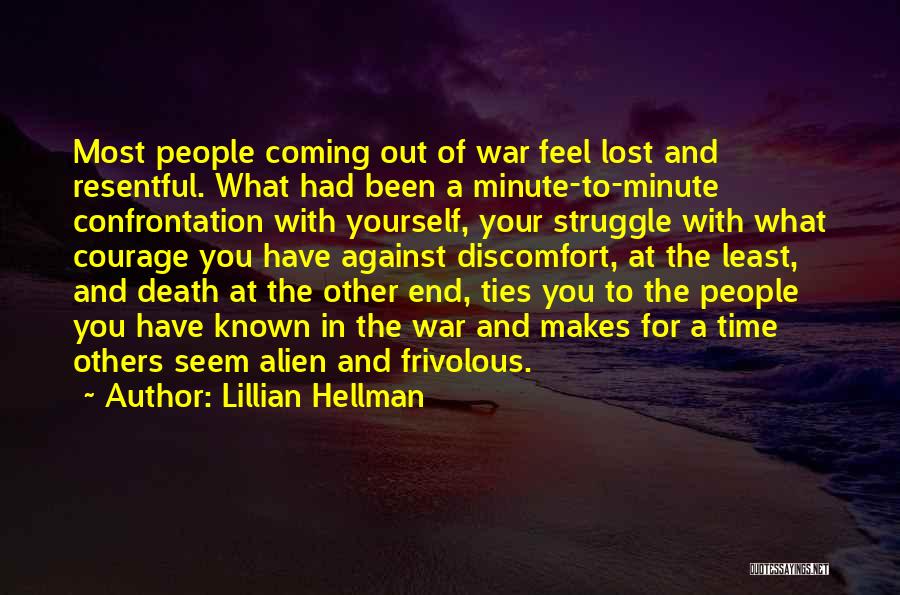 Most people coming out of war feel lost and resentful. What had been a minute-to-minute confrontation with yourself, your struggle with what courage you have against discomfort, at the least, and death at the other end, ties you to the people you have known in the war and makes for a time others seem alien and frivolous.

~ Author: Lillian Hellman

QUOTESSAYINGS.NET